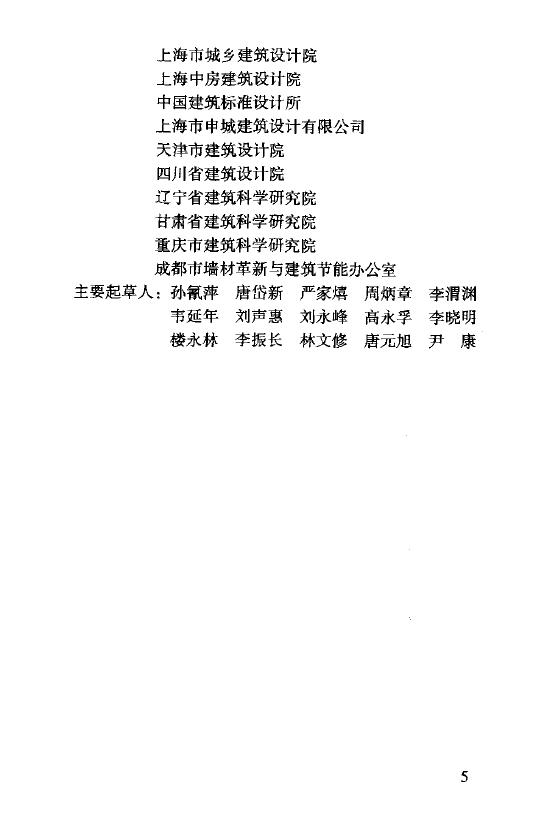 上海市城乡建筑设计院
上海中房建筑设计院
中国建筑标准设计所
上海市申城建筑设计有限公司
天津市建筑设计院
四川省建筑设计院
辽宁省建筑科学研究院
甘肃省建筑科学研究院
重庆市建筑科学研究院
成都市墙材革新与建筑节能办公室

主要起草人：孙氰萍　唐岱新　严家熺　周炳章　李渭渊
韦延年　刘声惠　刘永峰　高永孚　李晓明
楼永林　李振长　林文修　唐元旭　尹　康

5